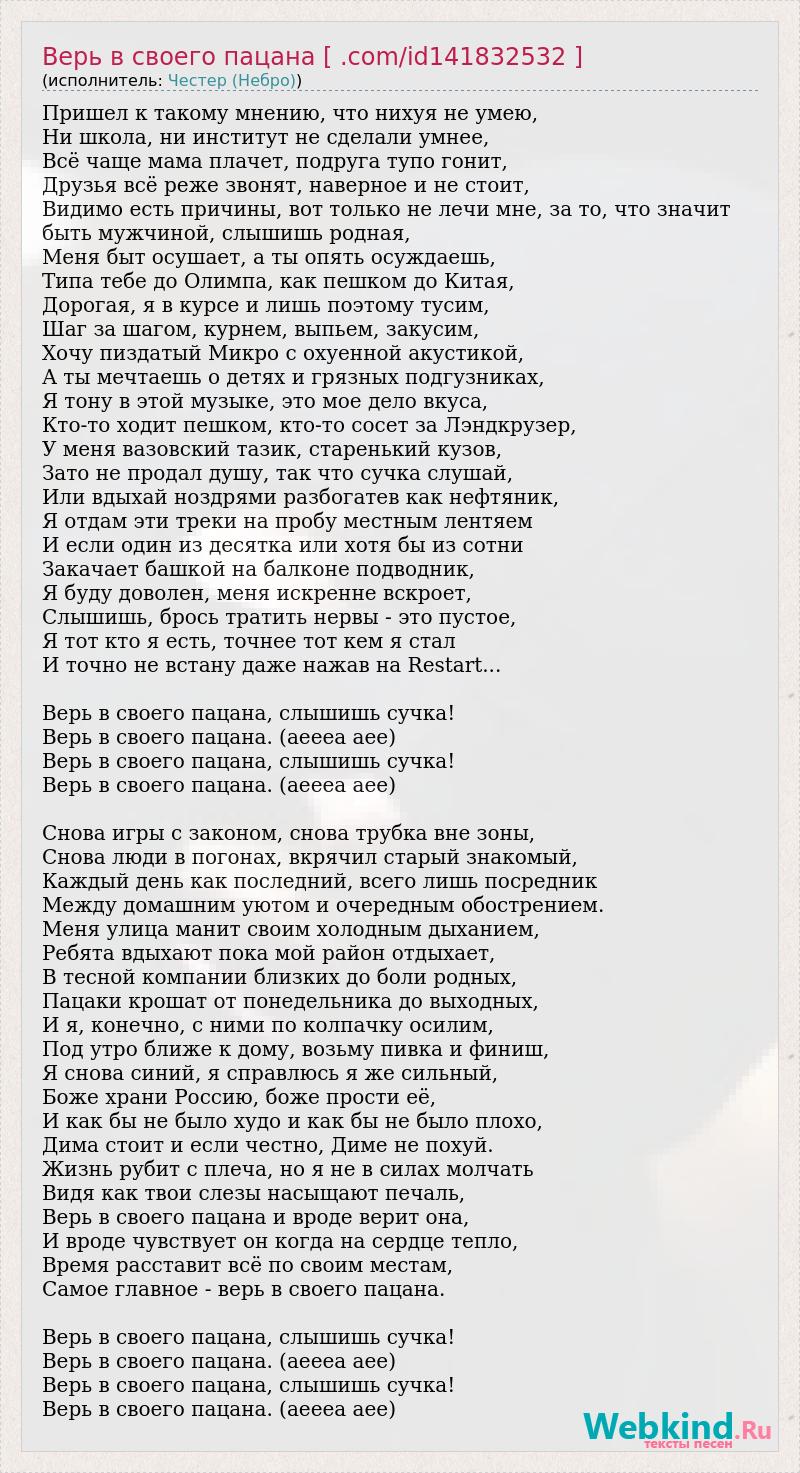 Верь в своего пацана [ .com/id141832532 ]
(исполнитель: Честер (Небро))

Пришел к такому мнению, что нихуя не умею,
Ни школа, ни институт не сделали умнее,
Всё чаще мама плачет, подруга тупо гонит,
Друзья всё реже звонят, наверное и не стоит,
Видимо есть причины, вот только не лечи мне, за то, что значит быть мужчиной, слышишь родная,
Меня быт осушает, а ты опять осуждаешь,
Типа тебе до Олимпа, как пешком до Китая,
Дорогая, я в курсе и лишь поэтому тусим,
Шаг за шагом, курнем, выпьем, закусим,
Хочу пиздатый Микро с охуенной акустикой,
А ты мечтаешь о детях и грязных подгузниках,
Я тону в этой музыке, это мое дело вкуса,
Кто-то ходит пешком, кто-то сосет за Лэндкрузер,
У меня вазовский тазик, старенький кузов,
Зато не продал душу, так что сучка слушай,
Или вдыхай ноздрями разбогатев как нефтяник,
Я отдам эти треки на пробу местным лентяем
И если один из десятка или хотя бы из сотни
Закачает башкой на балконе подводник,
Я буду доволен, меня искренне вскроет,
Слышишь, брось тратить нервы - это пустое,
Я тот кто я есть, точнее тот кем я стал
И точно не встану даже нажав на Restart...

Верь в своего пацана, слышишь сучка!
Верь в своего пацана. (аеееа аее)
Верь в своего пацана, слышишь сучка!
Верь в своего пацана. (аеееа аее)

Снова игры с законом, снова трубка вне зоны,
Снова люди в погонах, вкрячил старый знакомый,
Каждый день как последний, всего лишь посредник
Между домашним уютом и очередным обострением.
Меня улица манит своим холодным дыханием,
Ребята вдыхают пока мой район отдыхает,
В тесной компании близких до боли родных,
Пацаки крошат от понедельника до выходных,
И я, конечно, с ними по колпачку осилим,
Под утро ближе к дому, возьму пивка и финиш,
Я снова синий, я справлюсь я же сильный,
Боже храни Россию, боже прости её,
И как бы не было худо и как бы не было плохо,
Дима стоит и если честно, Диме не похуй.
Жизнь рубит с плеча, но я не в силах молчать
Видя как твои слезы насыщают печаль,
Верь в своего пацана и вроде верит она,
И вроде чувствует он когда на сердце тепло,
Время расставит всё по своим местам,
Самое главное - верь в своего пацана.

Верь в своего пацана, слышишь сучка!
Верь в своего пацана. (аеееа аее)
Верь в своего пацана, слышишь сучка!
Верь в своего пацана. (аеееа аее)

Webkind.Ru
тексты песен